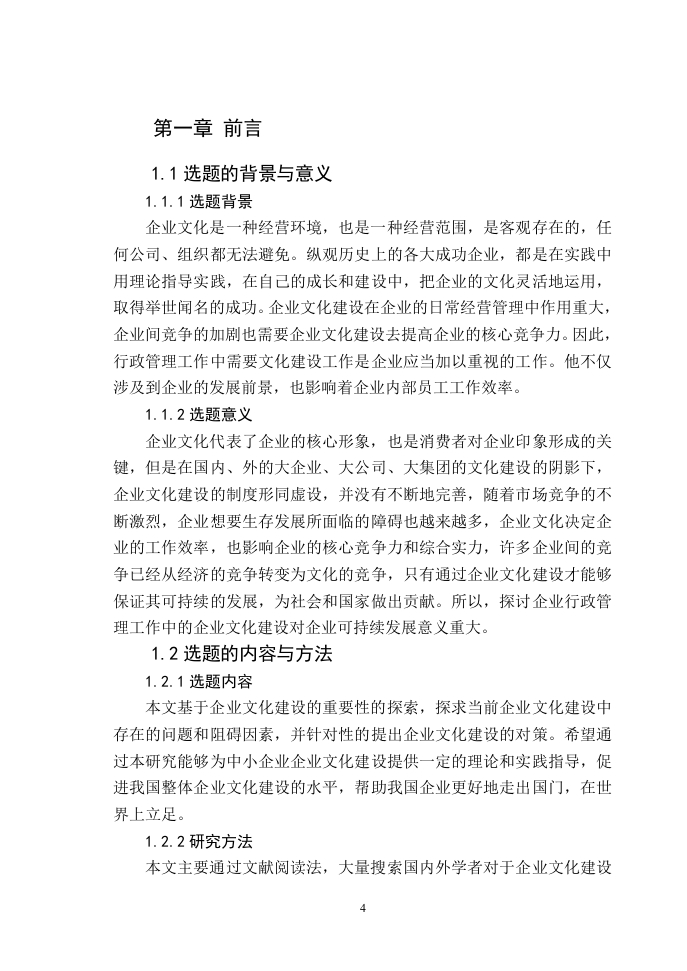 第一章 前言

1.1 选题的背景与意义

1.1.1 选题背景

企业文化是一种经营环境，也是一种经营范围，是客观存在的，任何公司、组织都无法避免。纵观历史上的各大成功企业，都是在实践中用理论指导实践，在自己的成长和建设中，把企业的文化灵活地运用，取得举世闻名的成功。企业文化建设在企业的日常经营管理中作用重大，企业间竞争的加剧也需要企业文化建设去提高企业的核心竞争力。因此，行政管理工作中需要文化建设工作是企业应当加以重视的工作。他不仅涉及到企业的发展前景，也影响着企业内部员工工作效率。

1.1.2 选题意义

企业文化代表了企业的核心形象，也是消费者对企业印象形成的关键，但是在国内、外的大企业、大公司、大集团的文化建设的阴影下，企业文化建设的制度形同虚设，并没有不断地完善，随着市场竞争的不断激烈，企业想要生存发展所面临的障碍也越来越多，企业文化决定企业的工作效率，也影响企业的核心竞争力和综合实力，许多企业间的竞争已经从经济的竞争转变为文化的竞争，只有通过企业文化建设才能够保证其可持续的发展，为社会和国家做出贡献。所以，探讨企业行政管理工作中的企业文化建设对企业可持续发展意义重大。

1.2 选题的内容与方法

1.2.1 选题内容

本文基于企业文化建设的重要性的探索，探求当前企业文化建设中存在的问题和阻碍因素，并针对性的提出企业文化建设的对策。希望通过本研究能够为中小企业企业文化建设提供一定的理论和实践指导，促进我国整体企业文化建设的水平，帮助我国企业更好地走出国门，在世界上立足。

1.2.2 研究方法

本文主要通过文献阅读法，大量搜索国内外学者对于企业文化建设

4